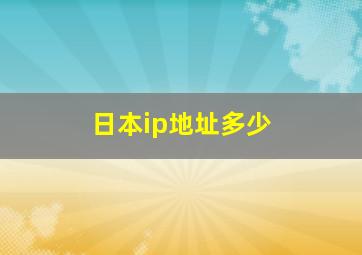 日本ip地址多少